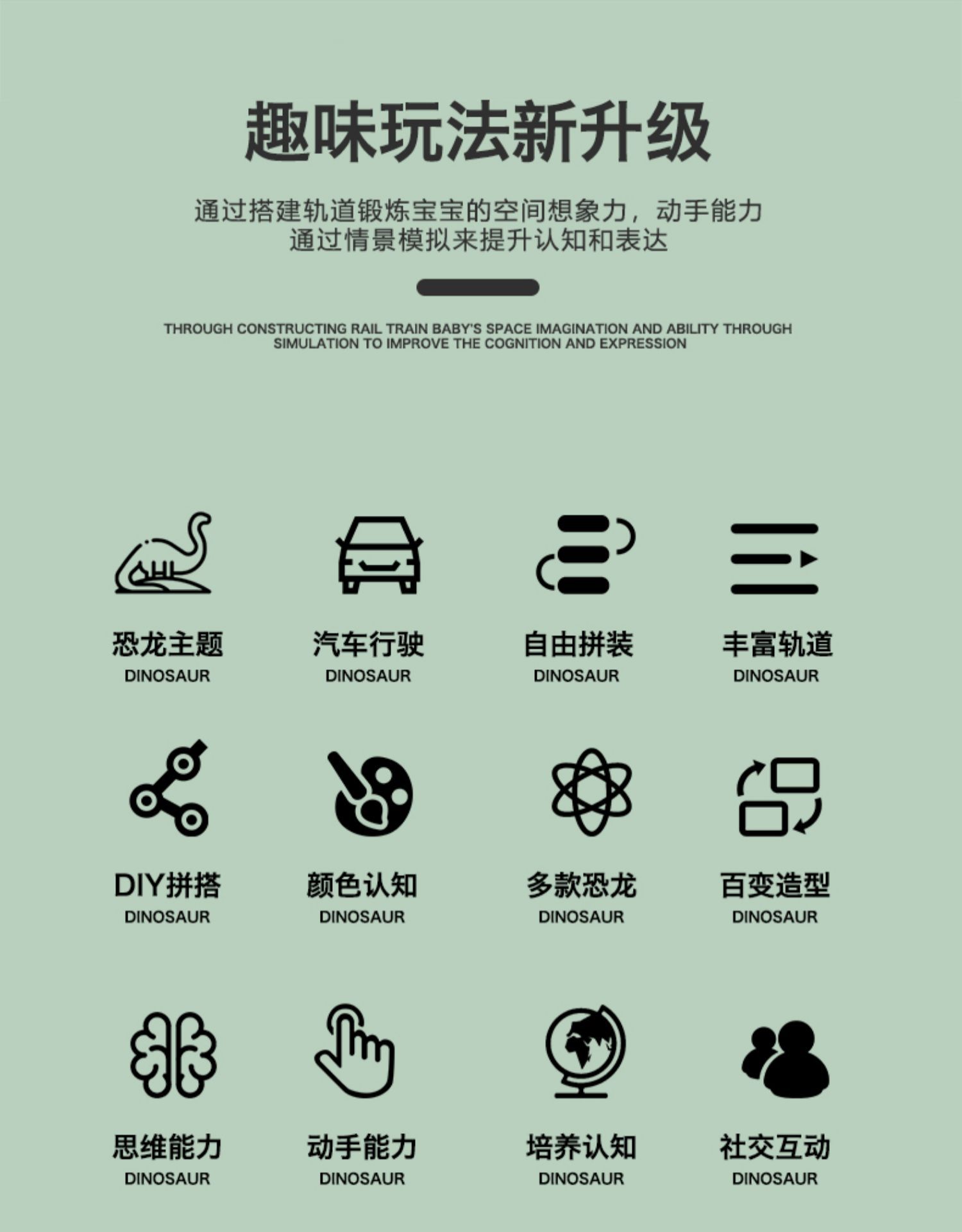 趣味玩法新升级

通过搭建轨道锻炼宝宝的空间想象力，动手能力
通过情景模拟来提升认知和表达

THROUGH CONSTRUCTING RAIL TRAIN BABY'S SPACE IMAGINATION AND ABILITY THROUGH SIMULATION TO IMPROVE THE COGNITION AND EXPRESSION

恐龙主题
DINOSAUR

汽车行驶
DINOSAUR

自由拼装
DINOSAUR

丰富轨道
DINOSAUR

DIY拼搭
DINOSAUR

颜色认知
DINOSAUR

多款恐龙
DINOSAUR

百变造型
DINOSAUR

思维能力
DINOSAUR

动手能力
DINOSAUR

培养认知
DINOSAUR

社交互动
DINOSAUR